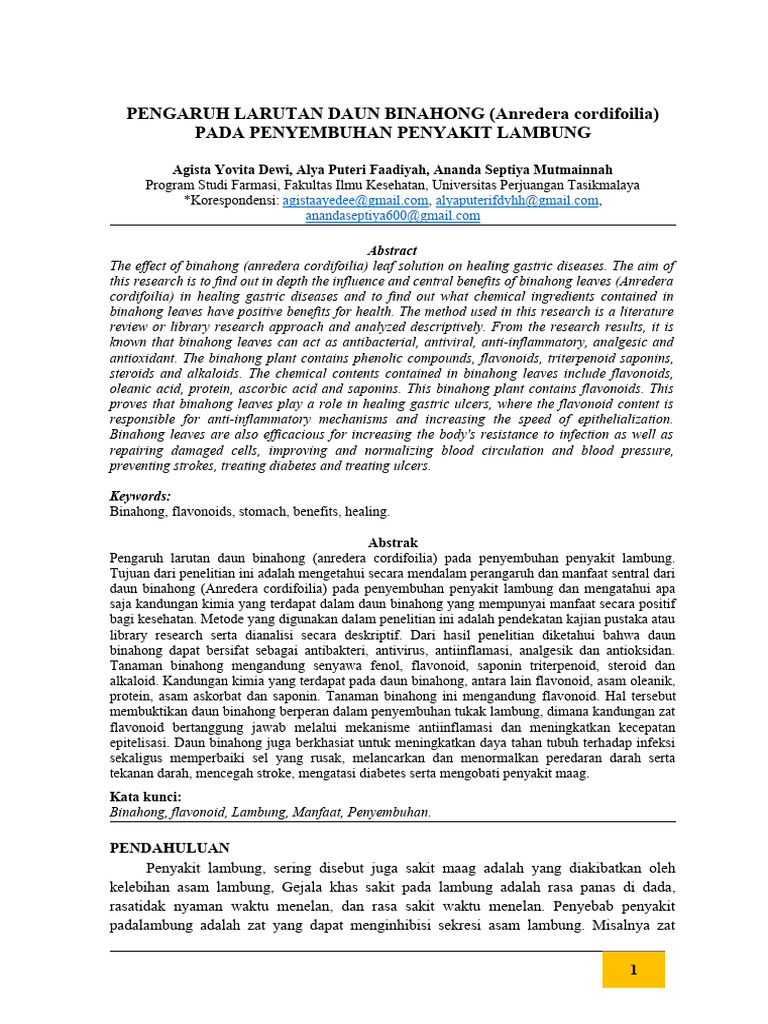 PENGARUH LARUTAN DAUN BINAHONG (Anredera cordifoilia) PADA PENYEMBUHAN PENYAKIT LAMBUNG

Agista Yovita Dewi, Alya Puteri Faadiyah, Ananda Septiya Mutmainnah
Program Studi Farmasi, Fakultas Ilmu Kesehatan, Universitas Perjuangan Tasikmalaya
*Korespondensi: agistaayedee@gmail.com, alyaputerifdyhh@gmail.com, anandaseptiya600@gmail.com

Abstract
The effect of binahong (anredera cordifoilia) leaf solution on healing gastric diseases. The aim of this research is to find out in depth the influence and central benefits of binahong leaves (Anredera cordifoilia) in healing gastric diseases and to find out what chemical ingredients contained in binahong leaves have positive benefits for health. The method used in this research is a literature review or library research approach and analyzed descriptively. From the research results, it is known that binahong leaves can act as antibacterial, antiviral, anti-inflammatory, analgesic and antioxidant. The binahong plant contains phenolic compounds, flavonoids, triterpenoid saponins, steroids and alkaloids. The chemical contents contained in binahong leaves include flavonoids, oleanic acid, protein, ascorbic acid and saponins. This binahong plant contains flavonoids. This proves that binahong leaves play a role in healing gastric ulcers, where the flavonoid content is responsible for anti-inflammatory mechanisms and increasing the speed of epithelialization. Binahong leaves are also efficacious for increasing the body's resistance to infection as well as repairing damaged cells, improving and normalizing blood circulation and blood pressure, preventing strokes, treating diabetes and treating ulcers.

Keywords:
Binahong, flavonoids, stomach, benefits, healing.

Abstrak
Pengaruh larutan daun binahong (anredera cordifoilia) pada penyembuhan penyakit lambung. Tujuan dari penelitian ini adalah mengetahui secara mendalam perangaruh dan manfaat sentral dari daun binahong (Anredera cordifoilia) pada penyembuhan penyakit lambung dan mengatahui apa saja kandungan kimia yang terdapat dalam daun binahong yang mempunyai manfaat secara positif bagi kesehatan. Metode yang digunakan dalam penelitian ini adalah pendekatan kajian pustaka atau library research serta dianalisi secara deskriptif. Dari hasil penelitian diketahui bahwa daun binahong dapat bersifat sebagai antibakteri, antivirus, antiinflamasi, analgesik dan antioksidan. Tanaman binahong mengandung senyawa fenol, flavonoid, saponin triterpenoid, steroid dan alkaloid. Kandungan kimia yang terdapat pada daun binahong, antara lain flavonoid, asam oleanik, protein, asam askorbat dan saponin. Tanaman binahong ini mengandung flavonoid. Hal tersebut membuktikan daun binahong berperan dalam penyembuhan tukak lambung, dimana kandungan zat flavonoid bertanggung jawab melalui mekanisme antiinflamasi dan meningkatkan kecepatan epitelisasi. Daun binahong juga berkhasiat untuk meningkatkan daya tahan tubuh terhadap infeksi sekaligus memperbaiki sel yang rusak, melancarkan dan menormalkan peredaran darah serta tekanan darah, mencegah stroke, mengatasi diabetes serta mengobati penyakit maag.

Kata kunci:
Binahong, flavonoid, Lambung, Manfaat, Penyembuhan.

PENDAHULUAN
Penyakit lambung, sering disebut juga sakit maag adalah yang diakibatkan oleh kelebihan asam lambung, Gejala khas sakit pada lambung adalah rasa panas di dada, rasatidak nyaman waktu menelan, dan rasa sakit waktu menelan. Penyebab penyakit padalambung adalah zat yang dapat menginhibisi sekresi asam lambung. Misalnya zat

1